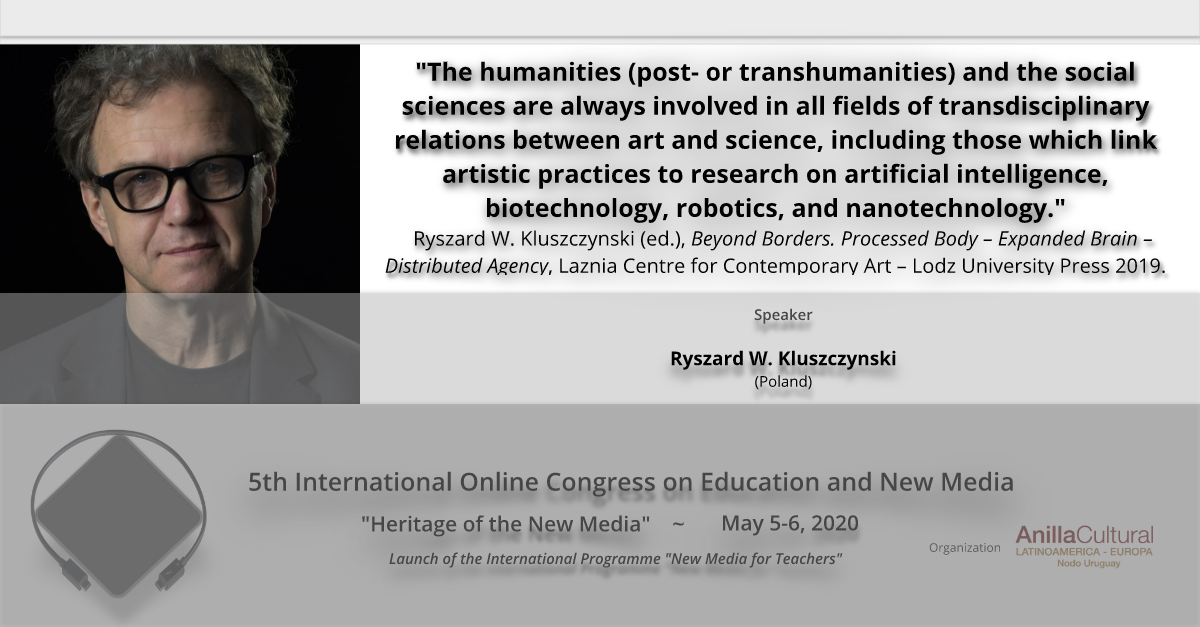 "The humanities (post- or transhumanities) and the social sciences are always involved in all fields of transdisciplinary relations between art and science, including those which link artistic practices to research on artificial intelligence, biotechnology, robotics, and nanotechnology."

Ryszard W. Kluszczynski (ed.), Beyond Borders. Processed Body – Expanded Brain – Distributed Agency, Laznia Centre for Contemporary Art – Lodz University Press 2019.

Speaker

Ryszard W. Kluszczynski
(Poland)

5th International Online Congress on Education and New Media

"Heritage of the New Media" ~ May 5-6, 2020

Launch of the International Programme "New Media for Teachers"

Organization

AnillaCultural
LATINOAMERICA - EUROPA
Nodo Uruguay